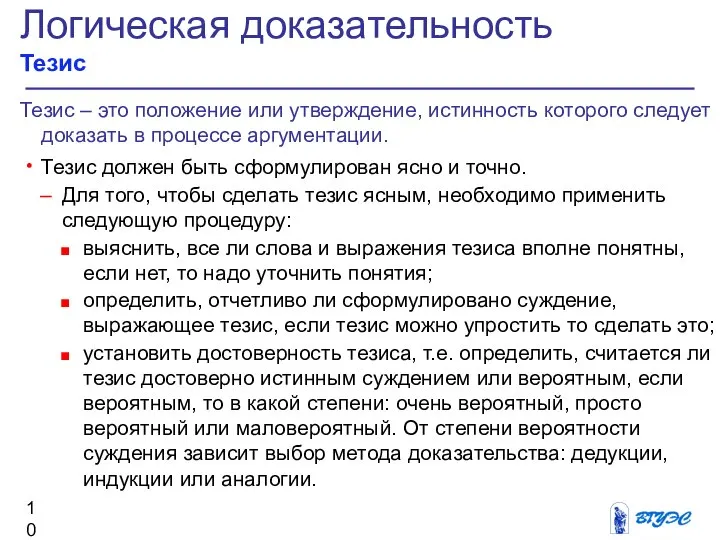 Логическая доказательность
Тезис

Тезис – это положение или утверждение, истинность которого следует доказать в процессе аргументации.

• Тезис должен быть сформулирован ясно и точно.
– Для того, чтобы сделать тезис ясным, необходимо применить следующую процедуру:
■ выяснить, все ли слова и выражения тезиса вполне понятны, если нет, то надо уточнить понятия;
■ определить, отчетливо ли сформулировано суждение, выражающее тезис, если тезис можно упростить то сделать это;
■ установить достоверность тезиса, т.е. определить, считается ли тезис достоверно истинным суждением или вероятным, если вероятным, то в какой степени: очень вероятный, просто вероятный или маловероятный. От степени вероятности суждения зависит выбор метода доказательства: дедукции, индукции или аналогии.

10

ВГУЭС